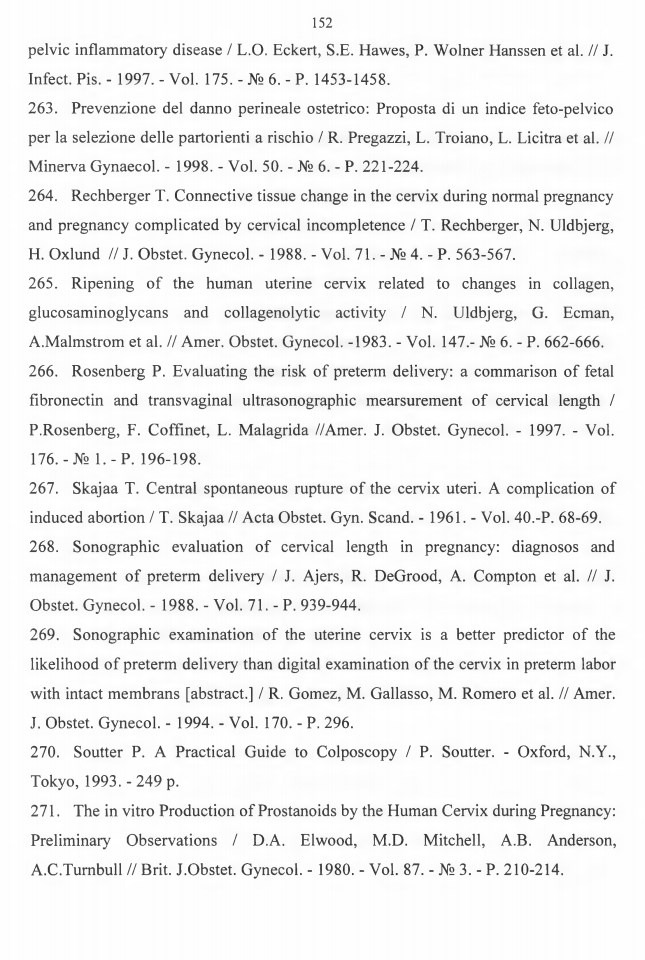 152

pelvic inflammatory disease / L.O. Eckert, S.E. Hawes, P. Wolner Hanssen et al. // J. Infect. Pis. - 1997. - Vol. 175. - № 6. - P. 1453-1458.

263. Prevenzione del danno perineale ostetrico: Proposta di un indice feto-pelvico per la selezione delle partorienti a rischio / R. Pregazzi, L. Troiano, L. Licitra et al. // Minerva Gynaecol. - 1998. - Vol. 50. - № 6. - P. 221-224.

264. Rechberger T. Connective tissue change in the cervix during normal pregnancy and pregnancy complicated by cervical incompletence / T. Rechberger, N. Uldbjerg, H. Oxlund // J. Obstet. Gynecol. - 1988. - Vol. 71. - № 4. - P. 563-567.

265. Ripening of the human uterine cervix related to changes in collagen, glucosaminoglycans and collagenolytic activity / N. Uldbjerg, G. Ecman, A.Malmstrom et al. // Amer. Obstet. Gynecol. -1983. - Vol. 147.- № 6. - P. 662-666.

266. Rosenberg P. Evaluating the risk of preterm delivery: a commarison of fetal fibronectin and transvaginal ultrasonographic mearsurement of cervical length / P.Rosenberg, F. Coffinet, L. Malagrida //Amer. J. Obstet. Gynecol. - 1997. - Vol. 176. - № 1. - P. 196-198.

267. Skajaa T. Central spontaneous rupture of the cervix uteri. A complication of induced abortion / T. Skajaa // Acta Obstet. Gyn. Scand. - 1961. - Vol. 40.-P. 68-69.

268. Sonographic evaluation of cervical length in pregnancy: diagnosos and management of preterm delivery / J. Ajers, R. DeGrood, A. Compton et al. // J. Obstet. Gynecol. - 1988. - Vol. 71. - P. 939-944.

269. Sonographic examination of the uterine cervix is a better predictor of the likelihood of preterm delivery than digital examination of the cervix in preterm labor with intact membrans [abstract.] / R. Gomez, M. Gallasso, M. Romero et al. // Amer. J. Obstet. Gynecol. - 1994. - Vol. 170. - P. 296.

270. Soutter P. A Practical Guide to Colposcopy / P. Soutter. - Oxford, N.Y., Tokyo, 1993. - 249 p.

271. The in vitro Production of Prostanoids by the Human Cervix during Pregnancy: Preliminary Observations / D.A. Elwood, M.D. Mitchell, A.B. Anderson, A.C.Turnbull // Brit. J.Obstet. Gynecol. - 1980. - Vol. 87. - № 3. - P. 210-214.